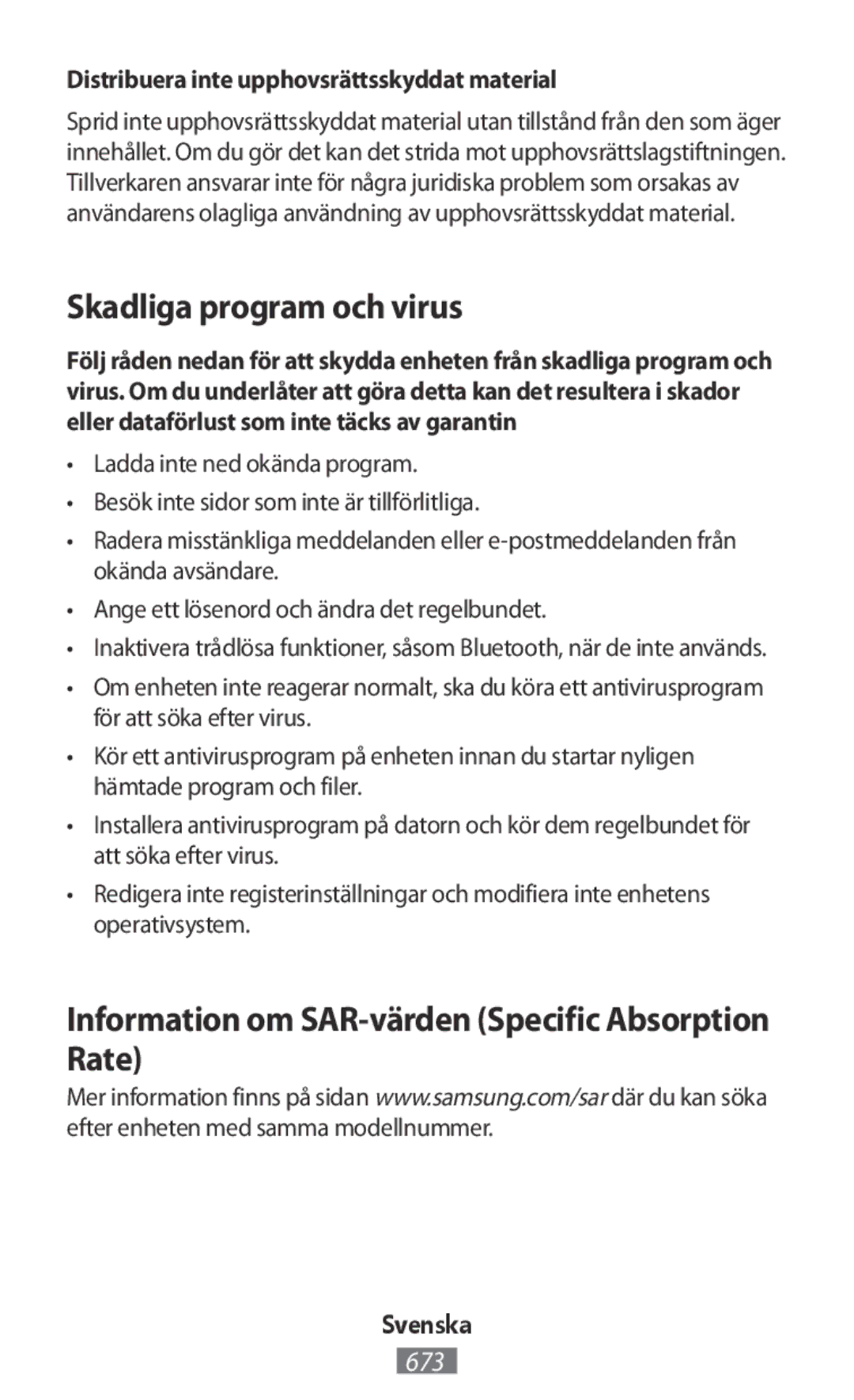 Distribuera inte upphovsrättsskyddat material

Sprid inte upphovsrättsskyddat material utan tillstånd från den som äger innehållet. Om du gör det kan det strida mot upphovsrättslagstiftningen. Tillverkaren ansvarar inte för några juridiska problem som orsakas av användarens olagliga användning av upphovsrättsskyddat material.

Skadliga program och virus

Följ råden nedan för att skydda enheten från skadliga program och virus. Om du underlåter att göra detta kan det resultera i skador eller dataförlust som inte täcks av garantin

• Ladda inte ned okända program.
• Besök inte sidor som inte är tillförlitliga.
• Radera misstänkliga meddelanden eller e-postmeddelanden från okända avsändare.
• Ange ett lösenord och ändra det regelbundet.
• Inaktivera trådlösa funktioner, såsom Bluetooth, när de inte används.
• Om enheten inte reagerar normalt, ska du köra ett antivirusprogram för att söka efter virus.
• Kör ett antivirusprogram på enheten innan du startar nyligen hämtade program och filer.
• Installera antivirusprogram på datorn och kör dem regelbundet för att söka efter virus.
• Redigera inte registerinställningar och modifiera inte enhetens operativsystem.

Information om SAR-värden (Specific Absorption Rate)

Mer information finns på sidan www.samsung.com/sar där du kan söka efter enheten med samma modellnummer.

Svenska
673